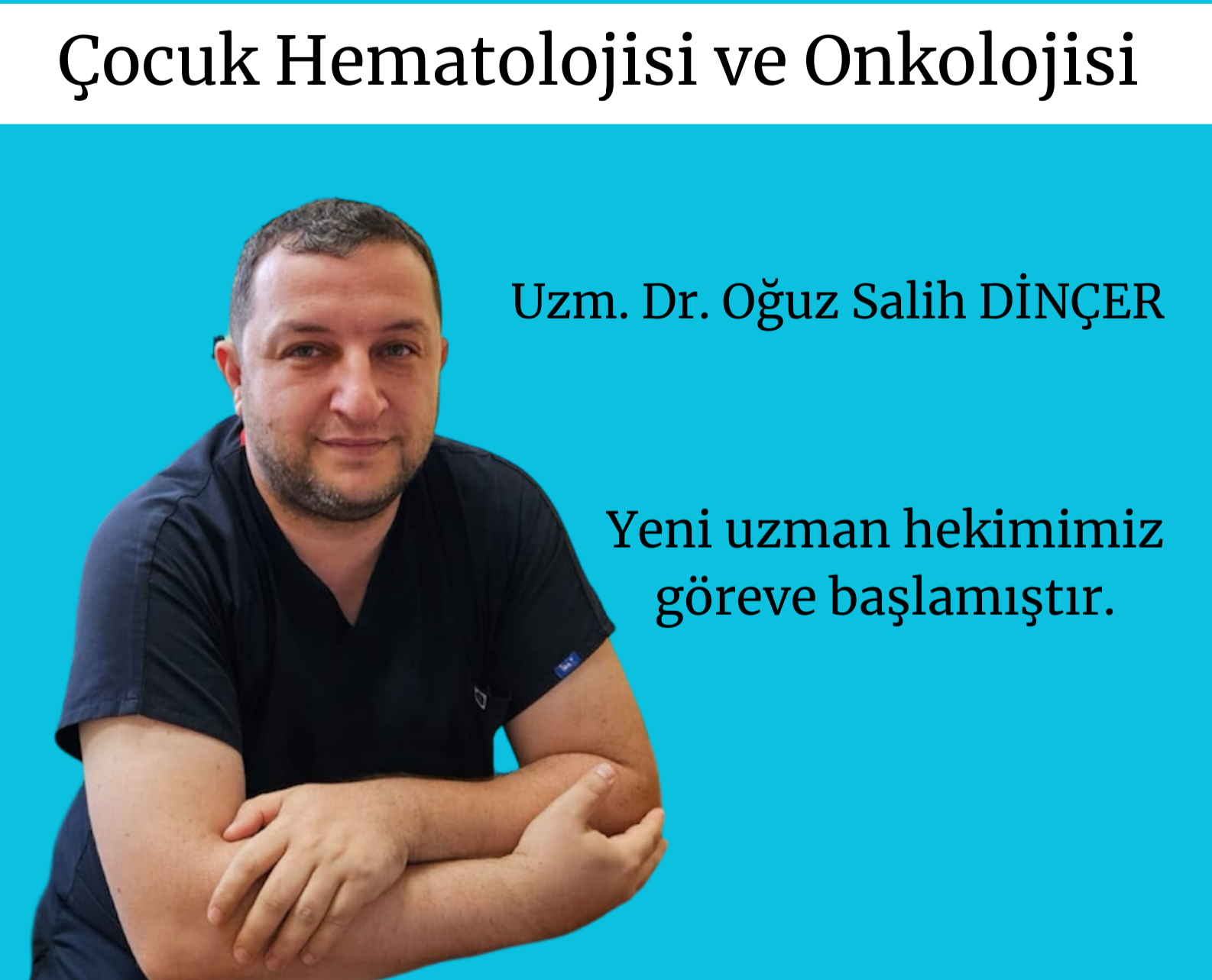 Çocuk Hematolojisi ve Onkolojisi

Uzm. Dr. Oğuz Salih DİNÇER

Yeni uzman hekimimiz göreve başlamıştır.